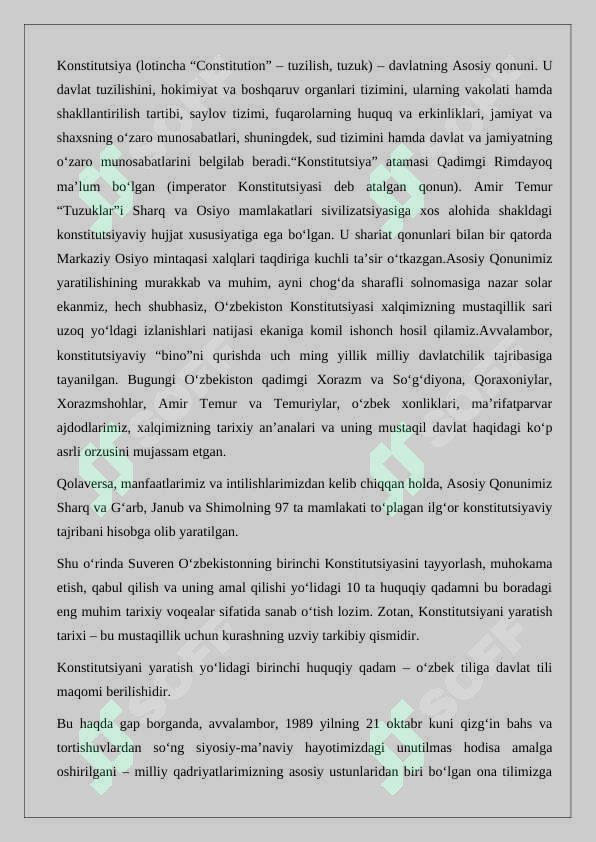 Konstitutsiya (lotincha “Constitution” – tuzilish, tuzuk) – davlatning Asosiy qonuni. U davlat tuzilishini, hokimiyat va boshqaruv organlari tizimini, ularning vakolati hamda shakllantirilish tartibi, saylov tizimi, fuqarolarning huquq va erkinliklari, jamiyat va shaxsning o‘zaro munosabatlari, shuningdek, sud tizimini hamda davlat va jamiyatning o‘zaro munosabatlarini belgilab beradi.“Konstitutsiya” atamasi Qadimgi Rimdayoq ma’lum bo‘lgan (imperator Konstitutsiyasi deb atalgan qonun). Amir Temur “Tuzuklar”i Sharq va Osiyo mamlakatlari sivilizatsiyasiga xos alohida shakldagi konstitutsiyaviy hujjat xususiyatiga ega bo‘lgan. U shariat qonunlari bilan bir qatorda Markaziy Osiyo mintaqasi xalqlari taqdiriga kuchli ta’sir o‘tkazgan.Asosiy Qonunimiz yaratilishining murakkab va muhim, ayni chog‘da sharafli solnomasiga nazar solar ekanmiz, hech shubhasiz, O‘zbekiston Konstitutsiyasi xalqimizning mustaqillik sari uzoq yo‘ldagi izlanishlari natijasi ekaniga komil ishonch hosil qilamiz.Avvalambor, konstitutsiyaviy “bino”ni qurishda uch ming yillik milliy davlatchilik tajribasiga tayanilgan. Bugungi O‘zbekiston qadimgi Xorazm va So‘g‘diyona, Qoraxoniylar, Xorazmshohlar, Amir Temur va Temuriylar, o‘zbek xonliklari, ma’rifatparvar ajdodlarimiz, xalqimizning tarixiy an’analari va uning mustaqil davlat haqidagi ko‘p asrli orzusini mujassam etgan.

Qolaversa, manfaatlarimiz va intilishlarimizdan kelib chiqqan holda, Asosiy Qonunimiz Sharq va G‘arb, Janub va Shimolning 97 ta mamlakati to‘plagan ilg‘or konstitutsiyaviy tajribani hisobga olib yaratilgan.

Shu o‘rinda Suveren O‘zbekistonning birinchi Konstitutsiyasini tayyorlash, muhokama etish, qabul qilish va uning amal qilishi yo‘lidagi 10 ta huquqiy qadamni bu boradagi eng muhim tarixiy voqealar sifatida sanab o‘tish lozim. Zotan, Konstitutsiyani yaratish tarixi – bu mustaqillik uchun kurashning uzviy tarkibiy qismidir.

Konstitutsiyani yaratish yo‘lidagi birinchi huquqiy qadam – o‘zbek tiliga davlat tili maqomi berilishidir.

Bu haqda gap borganda, avvalambor, 1989 yilning 21 oktabr kuni qizg‘in bahs va tortishuvlardan so‘ng siyosiy-ma’naviy hayotimizdagi unutilmas hodisa amalga oshirilgani – milliy qadriyatlarimizning asosiy ustunlaridan biri bo‘lgan ona tilimizga